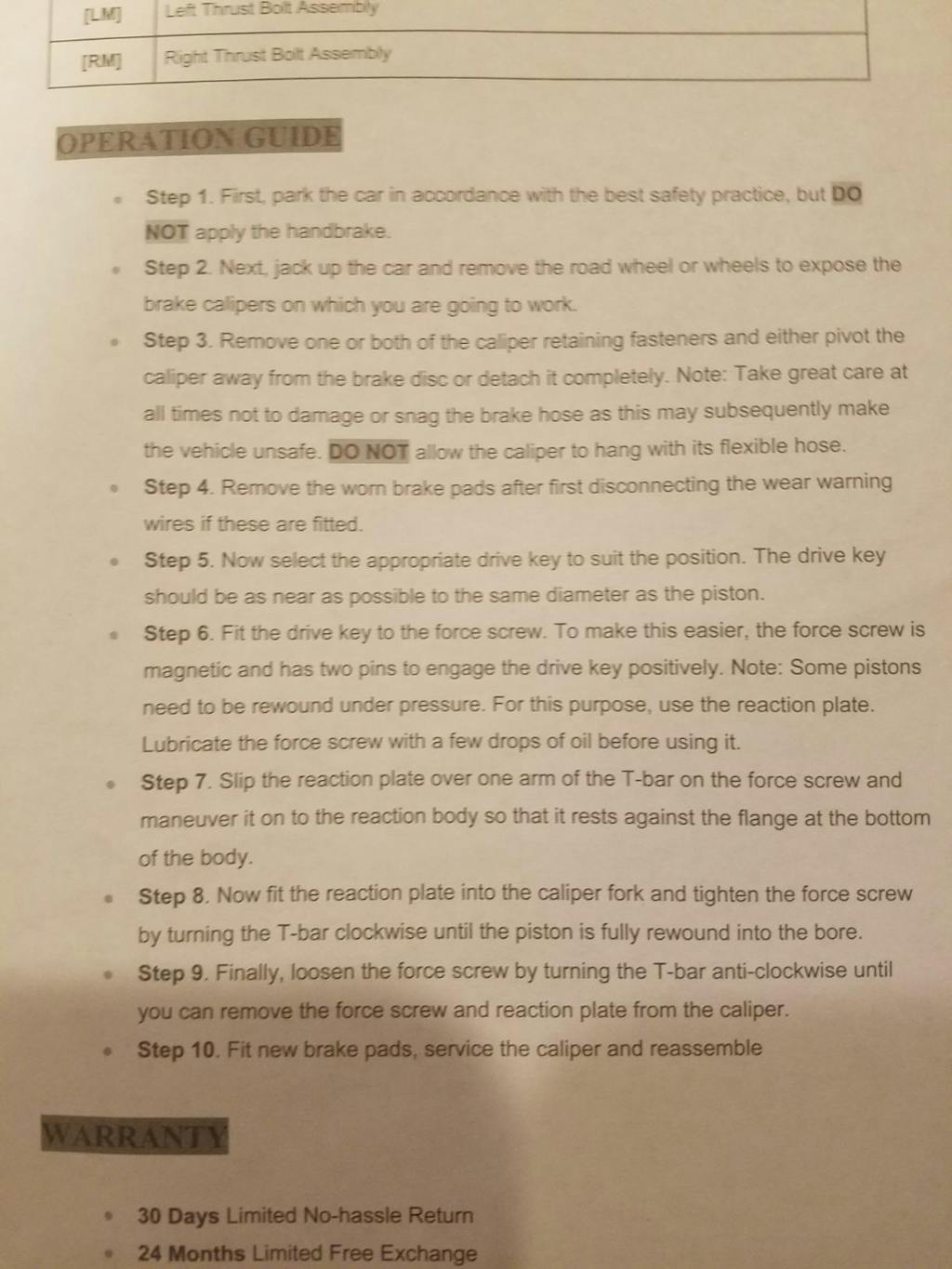 | [LM] | Left Thrust Bolt Assembly |
|---|---|
| [RM] | Right Thrust Bolt Assembly |

OPERATION GUIDE

- Step 1. First, park the car in accordance with the best safety practice, but DO NOT apply the handbrake.
- Step 2. Next, jack up the car and remove the road wheel or wheels to expose the brake calipers on which you are going to work.
- Step 3. Remove one or both of the caliper retaining fasteners and either pivot the caliper away from the brake disc or detach it completely. Note: Take great care at all times not to damage or snag the brake hose as this may subsequently make the vehicle unsafe. DO NOT allow the caliper to hang with its flexible hose.
- Step 4. Remove the worn brake pads after first disconnecting the wear warning wires if these are fitted.
- Step 5. Now select the appropriate drive key to suit the position. The drive key should be as near as possible to the same diameter as the piston.
- Step 6. Fit the drive key to the force screw. To make this easier, the force screw is magnetic and has two pins to engage the drive key positively. Note: Some pistons need to be rewound under pressure. For this purpose, use the reaction plate. Lubricate the force screw with a few drops of oil before using it.
- Step 7. Slip the reaction plate over one arm of the T-bar on the force screw and maneuver it on to the reaction body so that it rests against the flange at the bottom of the body.
- Step 8. Now fit the reaction plate into the caliper fork and tighten the force screw by turning the T-bar clockwise until the piston is fully rewound into the bore.
- Step 9. Finally, loosen the force screw by turning the T-bar anti-clockwise until you can remove the force screw and reaction plate from the caliper.
- Step 10. Fit new brake pads, service the caliper and reassemble

WARRANTY

- 30 Days Limited No-hassle Return
- 24 Months Limited Free Exchange